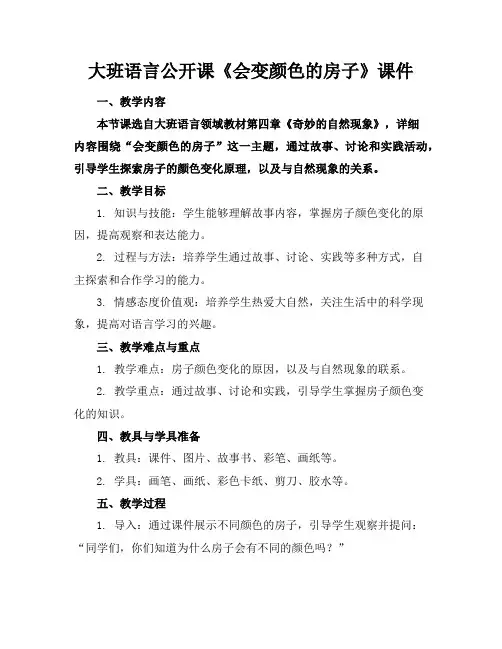 大班语言公开课《会变颜色的房子》课件

一、教学内容

本节课选自大班语言领域教材第四章《奇妙的自然现象》，详细内容围绕“会变颜色的房子”这一主题，通过故事、讨论和实践活动，引导学生探索房子的颜色变化原理，以及与自然现象的关系。

二、教学目标

1. 知识与技能：学生能够理解故事内容，掌握房子颜色变化的原因，提高观察和表达能力。

2. 过程与方法：培养学生通过故事、讨论、实践等多种方式，自主探索和合作学习的能力。

3. 情感态度价值观：培养学生热爱大自然，关注生活中的科学现象，提高对语言学习的兴趣。

三、教学难点与重点

1. 教学难点：房子颜色变化的原因，以及与自然现象的联系。

2. 教学重点：通过故事、讨论和实践，引导学生掌握房子颜色变化的知识。

四、教具与学具准备

1. 教具：课件、图片、故事书、彩笔、画纸等。

2. 学具：画笔、画纸、彩色卡纸、剪刀、胶水等。

五、教学过程

1. 导入：通过课件展示不同颜色的房子，引导学生观察并提问：“同学们，你们知道为什么房子会有不同的颜色吗？”